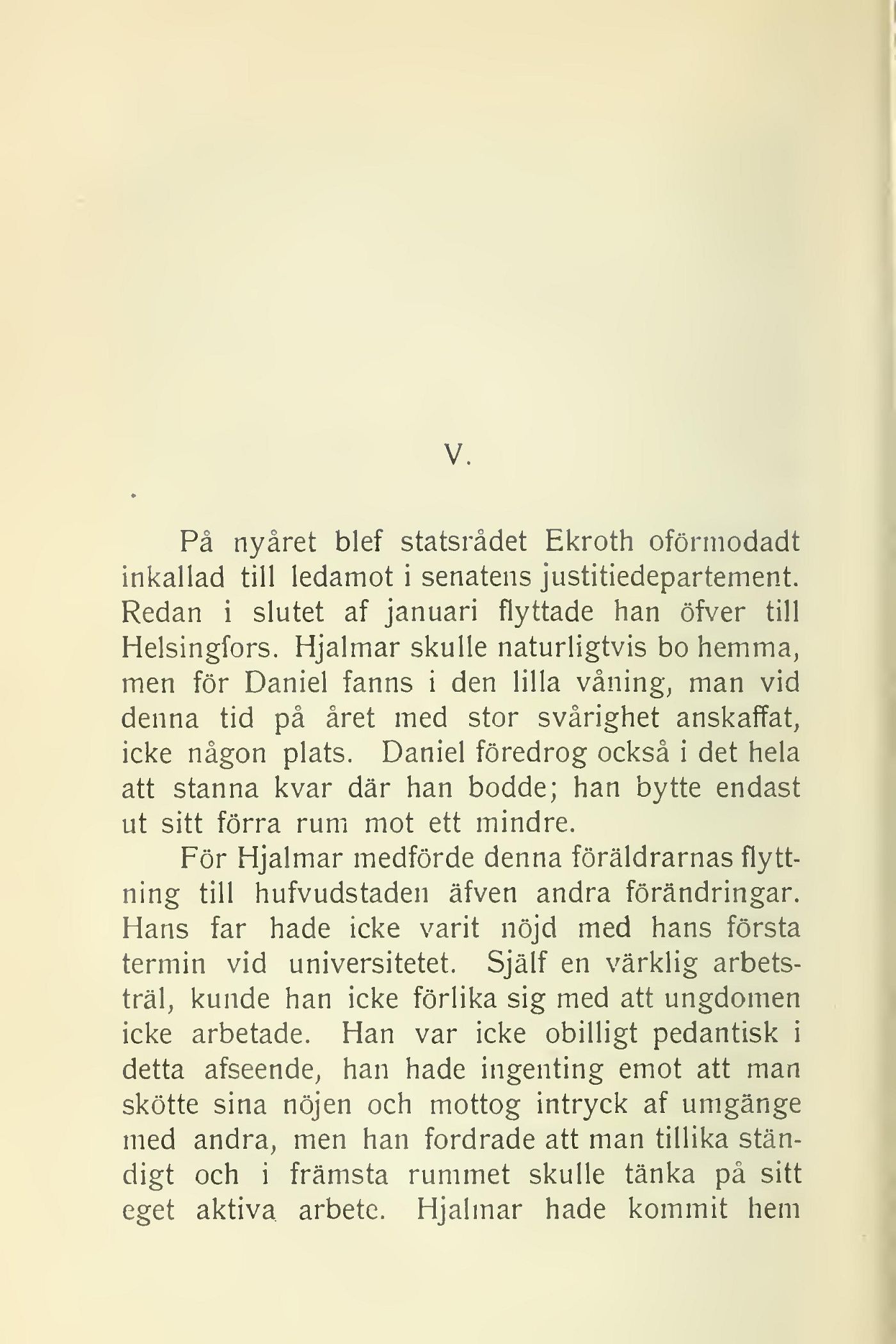 V.

På nyåret blef statsrådet Ekroth oförmodadt inkallad till ledamot i senatens justitiedepartement. Redan i slutet af januari flyttade han öfver till Helsingfors. Hjalmar skulle naturligtvis bo hemma, men för Daniel fanns i den lilla våning, man vid denna tid på året med stor svårighet anskaffat, icke någon plats. Daniel föredrog också i det hela att stanna kvar där han bodde; han bytte endast ut sitt förra rum mot ett mindre.

För Hjalmar medförde denna föräldrarnas flyttning till hufvudstaden äfven andra förändringar. Hans far hade icke varit nöjd med hans första termin vid universitetet. Själf en värklig arbetsträl, kunde han icke förlika sig med att ungdomen icke arbetade. Han var icke obilligt pedantisk i detta afseende, han hade ingenting emot att man skötte sina nöjen och mottog intryck af umgänge med andra, men han fordrade att man tillika ständigt och i främsta rummet skulle tänka på sitt eget aktiva arbete. Hjalmar hade kommit hem